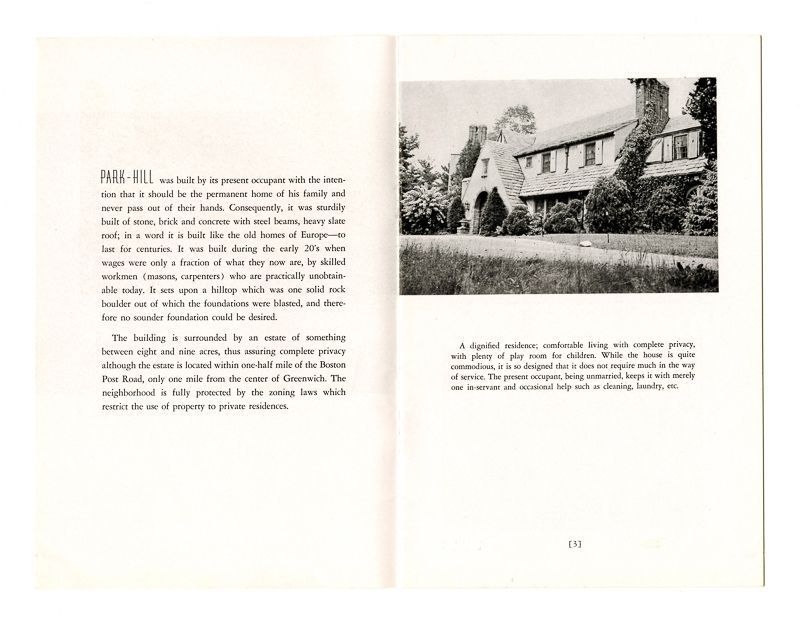 PARK-HILL was built by its present occupant with the intention that it should be the permanent home of his family and never pass out of their hands. Consequently, it was sturdily built of stone, brick and concrete with steel beams, heavy slate roof; in a word it is built like the old homes of Europe—to last for centuries. It was built during the early 20's when wages were only a fraction of what they now are, by skilled workmen (masons, carpenters) who are practically unobtainable today. It sets upon a hilltop which was one solid rock boulder out of which the foundations were blasted, and therefore no sounder foundation could be desired.

The building is surrounded by an estate of something between eight and nine acres, thus assuring complete privacy although the estate is located within one-half mile of the Boston Post Road, only one mile from the center of Greenwich. The neighborhood is fully protected by the zoning laws which restrict the use of property to private residences.

A dignified residence; comfortable living with complete privacy, with plenty of play room for children. While the house is quite commodious, it is so designed that it does not require much in the way of service. The present occupant, being unmarried, keeps it with merely one in-servant and occasional help such as cleaning, laundry, etc.

[3]